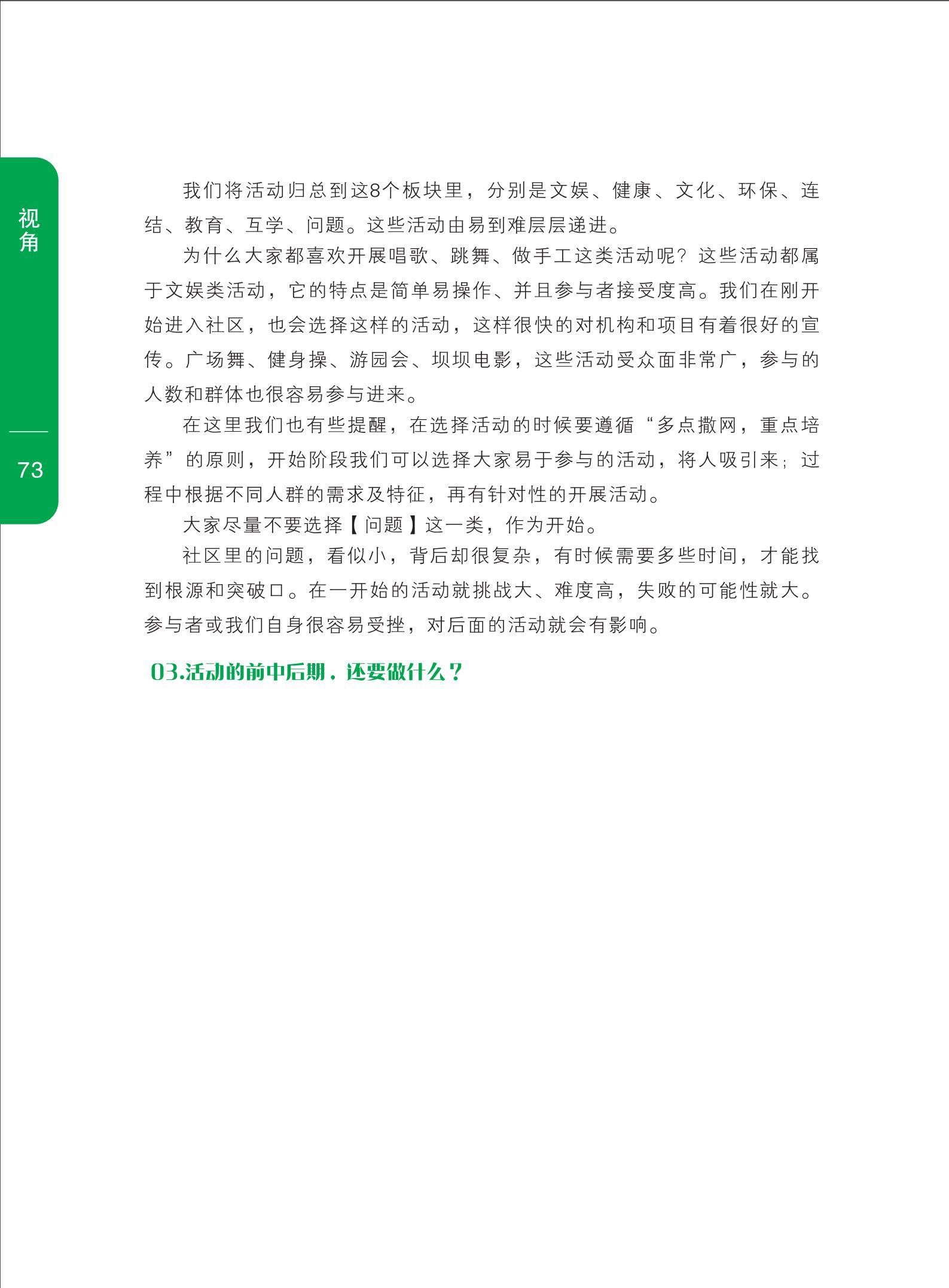 视角

73

我们将活动归总到这8个板块里，分别是文娱、健康、文化、环保、连结、教育、互学、问题。这些活动由易到难层层递进。

为什么大家都喜欢开展唱歌、跳舞、做手工这类活动呢？这些活动都属于文娱类活动，它的特点是简单易操作、并且参与者接受度高。我们在刚开始进入社区，也会选择这样的活动，这样很快的对机构和项目有着很好的宣传。广场舞、健身操、游园会、坝坝电影，这些活动受众面非常广，参与的人数和群体也很容易参与进来。

在这里我们也有些提醒，在选择活动的时候要遵循“多点撒网，重点培养”的原则，开始阶段我们可以选择大家易于参与的活动，将人吸引来；过程中根据不同人群的需求及特征，再有针对性的开展活动。

大家尽量不要选择【问题】这一类，作为开始。

社区里的问题，看似小，背后却很复杂，有时候需要多些时间，才能找到根源和突破口。在一开始的活动就挑战大、难度高，失败的可能性就大。参与者或我们自身很容易受挫，对后面的活动就会有影响。

03.活动的前中后期，还要做什么？